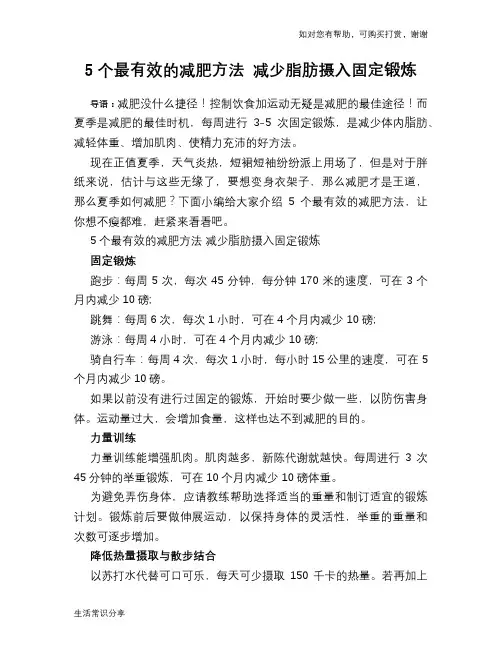 如对您有帮助，可购买打赏，谢谢

5 个最有效的减肥方法 减少脂肪摄入固定锻炼

导语：减肥没什么捷径！控制饮食加运动无疑是减肥的最佳途径！而夏季是减肥的最佳时机，每周进行 3-5 次固定锻炼，是减少体内脂肪、减轻体重、增加肌肉、使精力充沛的好方法。

现在正值夏季，天气炎热，短裙短袖纷纷派上用场了，但是对于胖纸来说，估计与这些无缘了，要想变身衣架子，那么减肥才是王道，那么夏季如何减肥？下面小编给大家介绍 5 个最有效的减肥方法，让你想不瘦都难，赶紧来看看吧。

5 个最有效的减肥方法 减少脂肪摄入固定锻炼

固定锻炼

跑步：每周 5 次，每次 45 分钟，每分钟 170 米的速度，可在 3 个月内减少 10 磅;

跳舞：每周 6 次，每次 1 小时，可在 4 个月内减少 10 磅;

游泳：每周 4 小时，可在 4 个月内减少 10 磅;

骑自行车：每周 4 次，每次 1 小时，每小时 15 公里的速度，可在 5 个月内减少 10 磅。

如果以前没有进行过固定的锻炼，开始时要少做一些，以防伤害身体。运动量过大，会增加食量，这样也达不到减肥的目的。

力量训练

力量训练能增强肌肉。肌肉越多，新陈代谢就越快。每周进行 3 次 45 分钟的举重锻炼，可在 10 个月内减少 10 磅体重。

为避免弄伤身体，应请教练帮助选择适当的重量和制订适宜的锻炼计划。锻炼前后要做伸展运动，以保持身体的灵活性，举重的重量和次数可逐步增加。

降低热量摄取与散步结合

以苏打水代替可口可乐，每天可少摄取 150 千卡的热量。若再加上

生活常识分享